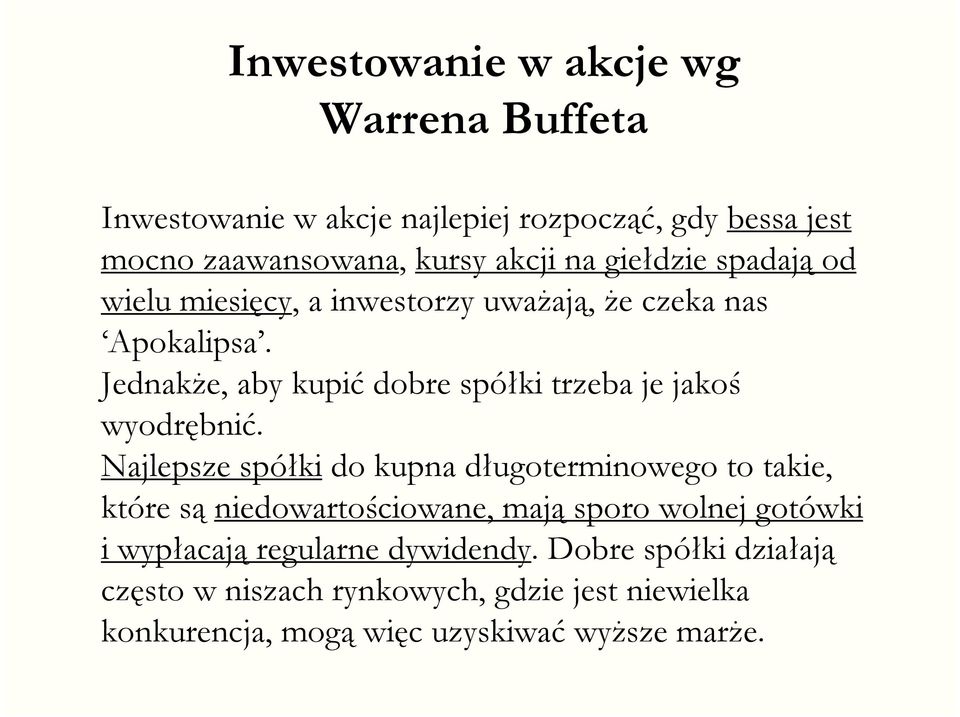 Inwestowanie w akcje wg Warrena Buffeta

Inwestowanie w akcje najlepiej rozpocząć, gdy bessa jest mocno zaawansowana, kursy akcji na giełdzie spadają od wielu miesięcy, a inwestorzy uważają, że czeka nas ‘Apokalipsa’.
Jednakże, aby kupić dobre spółki trzeba je jakoś wyodrębnić.
Najlepsze spółki do kupna długoterminowego to takie, które są niedowartościowane, mają sporo wolnej gotówki i wypłacają regularne dywidendy. Dobre spółki działają często w niszach rynkowych, gdzie jest niewielka konkurencja, mogą więc uzyskiwać wyższe marże.